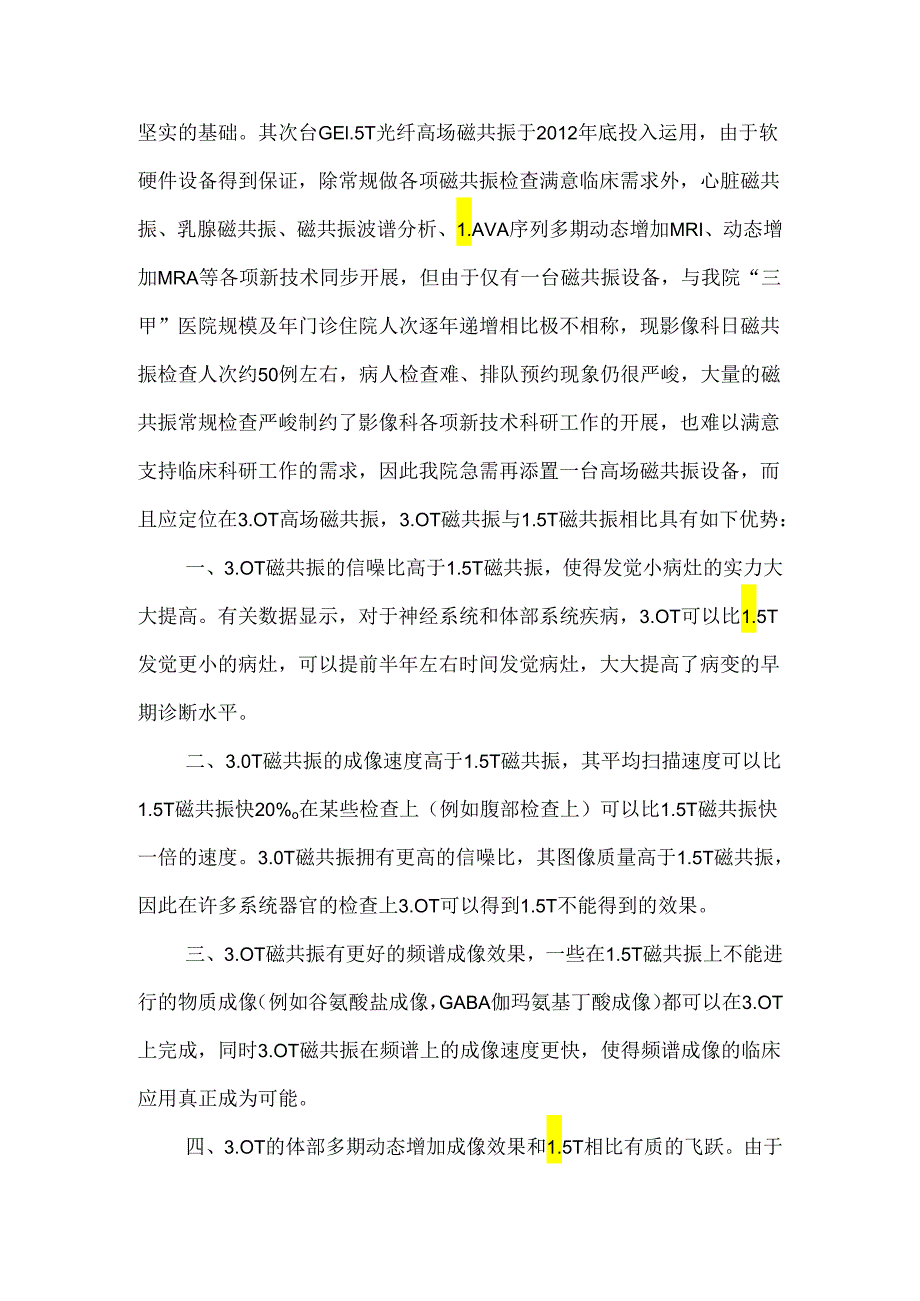 坚实的基础。其次台GEl.5T光纤高场磁共振于2012年底投入运用，由于软硬件设备得到保证，除常规做各项磁共振检查满意临床需求外，心脏磁共振、乳腺磁共振、磁共振波谱分析、1.AVA序列多期动态增加MRI、动态增加MRA等各项新技术同步开展，但由于仅有一台磁共振设备，与我院“三甲”医院规模及年门诊住院人次逐年递增相比极不相称，现影像科日磁共振检查人次约50例左右，病人检查难、排队预约现象仍很严峻，大量的磁共振常规检查严峻制约了影像科各项新技术科研工作的开展，也难以满意支持临床科研工作的需求，因此我院急需再添置一台高场磁共振设备，而且应定位在3.OT高场磁共振，3.OT磁共振与1.5T磁共振相比具有如下优势：

一、3.OT磁共振的信噪比高于1.5T磁共振，使得发觉小病灶的实力大大提高。有关数据显示，对于神经系统和体部系统疾病，3.OT可以比1.5T发觉更小的病灶，可以提前半年左右时间发觉病灶，大大提高了病变的早期诊断水平。

二、3.0T磁共振的成像速度高于1.5T磁共振，其平均扫描速度可以比1.5T磁共振快20%。在某些检查上（例如腹部检查上）可以比1.5T磁共振快一倍的速度。3.0T磁共振拥有更高的信噪比，其图像质量高于1.5T磁共振，因此在许多系统器官的检查上3.OT可以得到1.5T不能得到的效果。

三、3.OT磁共振有更好的频谱成像效果，一些在1.5T磁共振上不能进行的物质成像(例如谷氨酸盐成像，GABA伽玛氨基丁酸成像)都可以在3.OT上完成，同时3.OT磁共振在频谱上的成像速度更快，使得频谱成像的临床应用真正成为可能。

四、3.OT的体部多期动态增加成像效果和1.5T相比有质的飞跃。由于